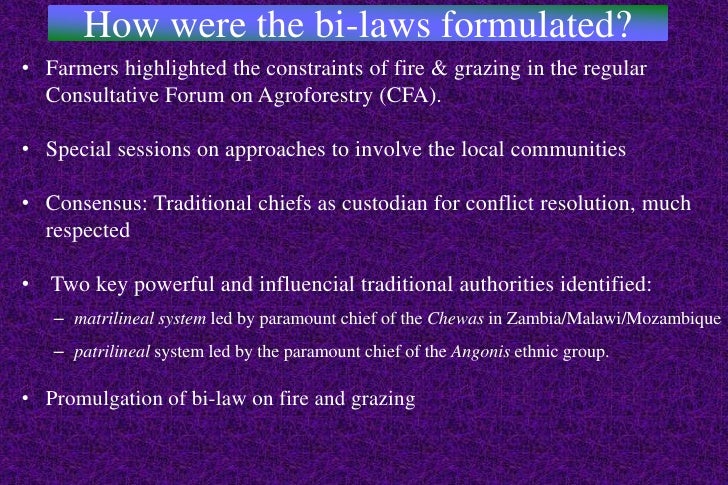 How were the bi-laws formulated?

• Farmers highlighted the constraints of fire & grazing in the regular Consultative Forum on Agroforestry (CFA).

• Special sessions on approaches to involve the local communities

• Consensus: Traditional chiefs as custodian for conflict resolution, much respected

• Two key powerful and influencial traditional authorities identified:
– matrilineal system led by paramount chief of the Chewas in Zambia/Malawi/Mozambique
– patrilineal system led by the paramount chief of the Angonis ethnic group.

• Promulgation of bi-law on fire and grazing